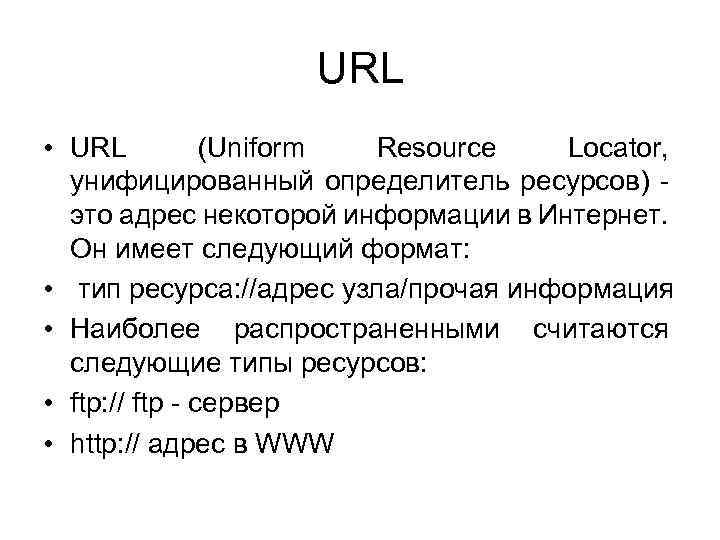 URL

• URL (Uniform Resource Locator, унифицированный определитель ресурсов) - это адрес некоторой информации в Интернет. Он имеет следующий формат:
• тип ресурса://адрес узла/прочая информация
• Наиболее распространенными считаются следующие типы ресурсов:
• ftp:// ftp - сервер
• http:// адрес в WWW